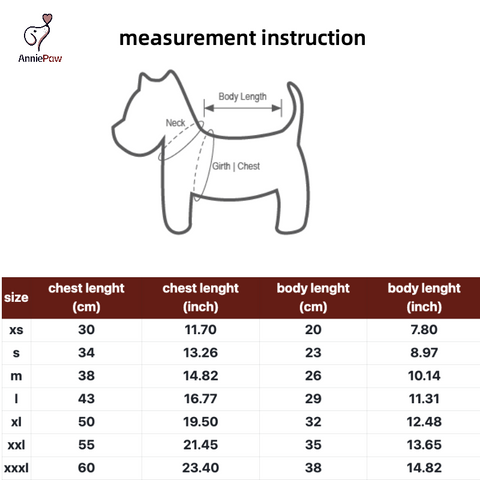 AnniePaw

measurement instruction

Body Length
Neck
Girth | Chest

| size | chest lenght (cm) | chest lenght (inch) | body lenght (cm) | body lenght (inch) |
|---|---|---|---|---|
| xs | 30 | 11.70 | 20 | 7.80 |
| s | 34 | 13.26 | 23 | 8.97 |
| m | 38 | 14.82 | 26 | 10.14 |
| l | 43 | 16.77 | 29 | 11.31 |
| xl | 50 | 19.50 | 32 | 12.48 |
| xxl | 55 | 21.45 | 35 | 13.65 |
| xxxl | 60 | 23.40 | 38 | 14.82 |